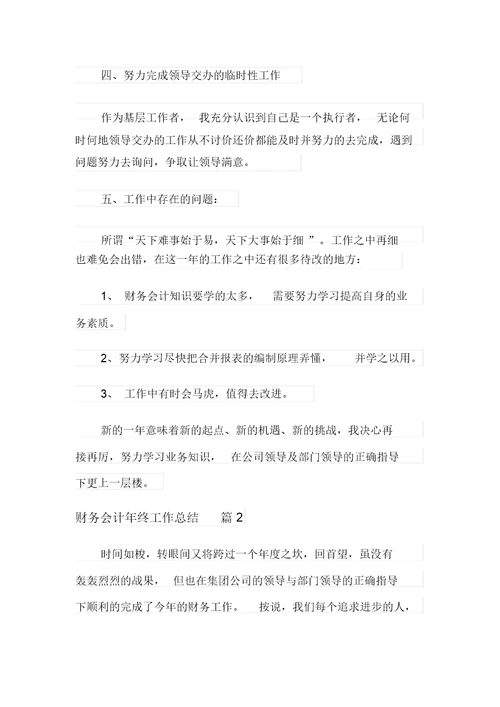 四、努力完成领导交办的临时性工作

作为基层工作者， 我充分认识到自己是一个执行者， 无论何时何地领导交办的工作从不讨价还价都能及时并努力的去完成，遇到问题努力去询问，争取让领导满意。

五、工作中存在的问题：

所谓“天下难事始于易，天下大事始于细 ”。工作之中再细也难免会出错，在这一年的工作之中还有很多待改的地方：

1、 财务会计知识要学的太多， 需要努力学习提高自身的业务素质。

2、努力学习尽快把合并报表的编制原理弄懂， 并学之以用。

3、 工作中有时会马虎，值得去改进。

新的一年意味着新的起点、新的机遇、新的挑战，我决心再接再厉，努力学习业务知识， 在公司领导及部门领导的正确指导下更上一层楼。

财务会计年终工作总结 篇 2

时间如梭，转眼间又将跨过一个年度之坎，回首望，虽没有轰轰烈烈的战果， 但也在集团公司的领导与部门领导的正确指导下顺利的完成了今年的财务工作。 按说，我们每个追求进步的人，